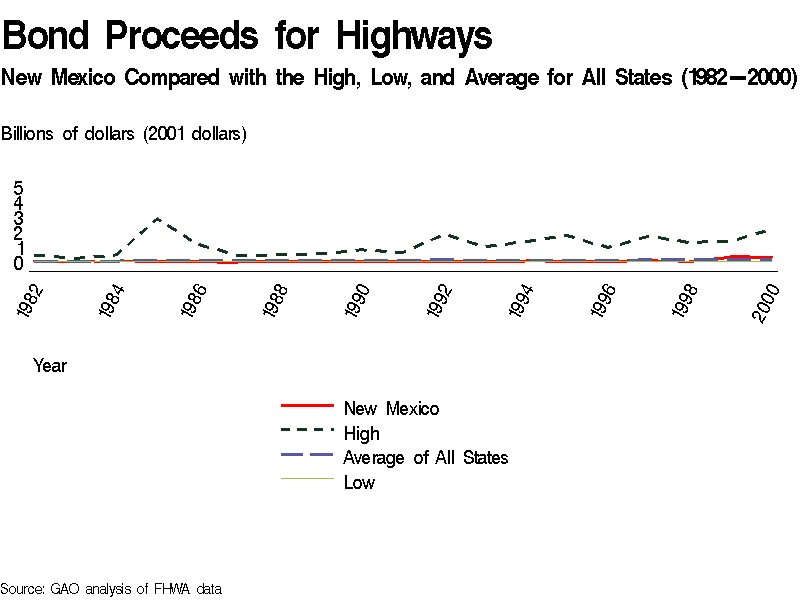 Bond Proceeds for Highways

New Mexico Compared with the High, Low, and Average for All States (1982—2000)

Billions of dollars (2001 dollars)

5
4
3
2
1
0

1982 1984 1986 1988 1990 1992 1994 1996 1998 2000

Year

New Mexico
High
Average of All States
Low

Source: GAO analysis of FHWA data